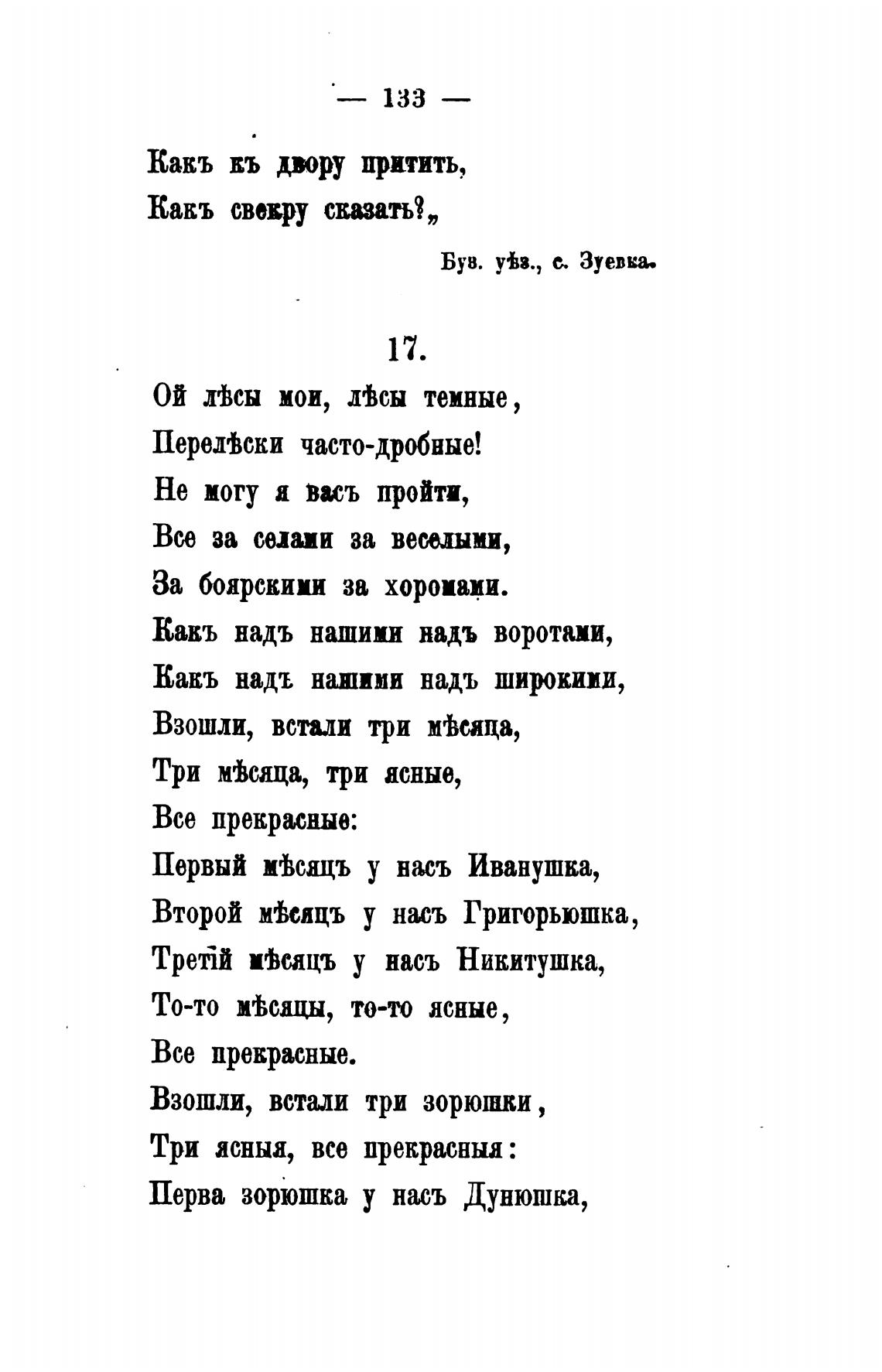 — 133 —

Какъ къ двору притить,
Какъ свекру сказать?„

Буз. уѣз., с. Зуевка.

17.

Ой лѣсы мои, лѣсы темные,
Перелѣски часто-дробные!
Не могу я васъ пройти,
Все за селами за веселыми,
За боярскими за хоромами.
Какъ надъ нашими надъ воротами,
Какъ надъ нашими надъ широкими,
Взошли, встали три мѣсяца,
Три мѣсяца, три ясные,
Все прекрасные:
Первый мѣсяцъ у насъ Иванушка,
Второй мѣсяцъ у насъ Григорьюшка,
Третій мѣсяцъ у насъ Никитушка,
То-то мѣсяцы, то-то ясные,
Все прекрасные.
Взошли, встали три зорюшки,
Три ясныя, все прекрасныя:
Перва зорюшка у насъ Дунюшка,